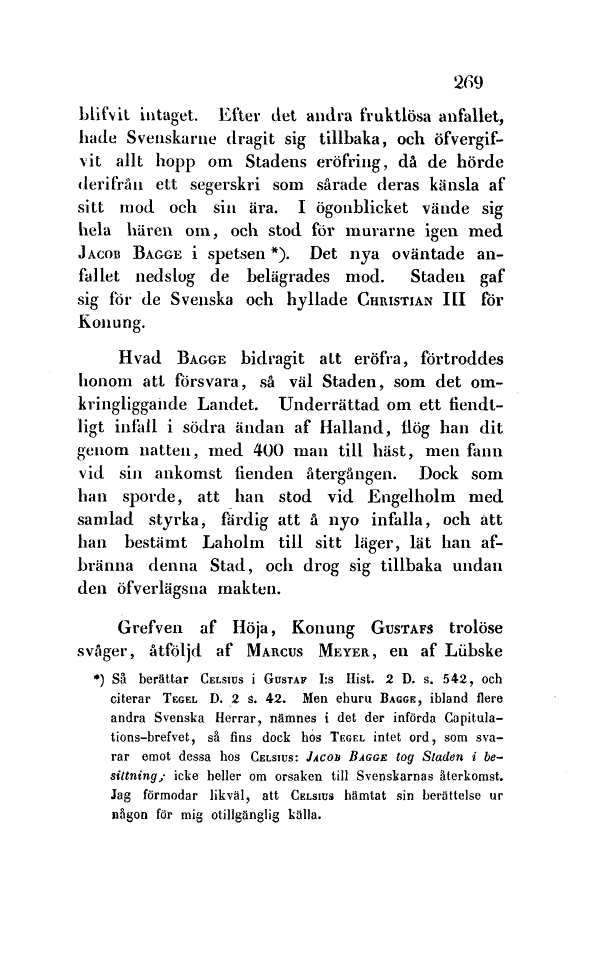 269

blifvit intaget. Efter det andra fruktlösa anfallet, hade Svenskarne dragit sig tillbaka, och öfvergifvit allt hopp om Stadens eröfring, då de hörde derifrån ett segerskri som sårade deras känsla af sitt mod och sin ära. I ögonblicket vände sig hela hären om, och stod för murarne igen med Jacob Bagge i spetsen *). Det nya oväntade anfallet nedslog de belägrades mod. Staden gaf sig för de Svenska och hyllade Christian III för Konung.

Hvad Bagge bidragit att eröfra, förtroddes honom att försvara, så väl Staden, som det omkringliggande Landet. Underrättad om ett fiendtligt infall i södra ändan af Halland, flög han dit genom natten, med 400 man till häst, men fann vid sin ankomst fienden återgången. Dock som han sporde, att han stod vid Engelholm med samlad styrka, färdig att å nyo infalla, och att han bestämt Laholm till sitt läger, lät han afbränna denna Stad, och drog sig tillbaka undan den öfverlägsna makten.

Grefven af Höja, Konung Gustafs trolöse svåger, åtföljd af Marcus Meyer, en af Lübske

*) Så berättar Celsius i Gustaf I:s Hist. 2 D. s. 542, och citerar Tegel D. 2 s. 42. Men ehuru Bagge, ibland flere andra Svenska Herrar, nämnes i det der införda Capitulations-brefvet, så fins dock hos Tegel intet ord, som svarar emot dessa hos Celsius: Jacob Bagge tog Staden i besittning; icke heller om orsaken till Svenskarnas återkomst. Jag förmodar likväl, att Celsius hämtat sin berättelse ur någon för mig otillgänglig källa.